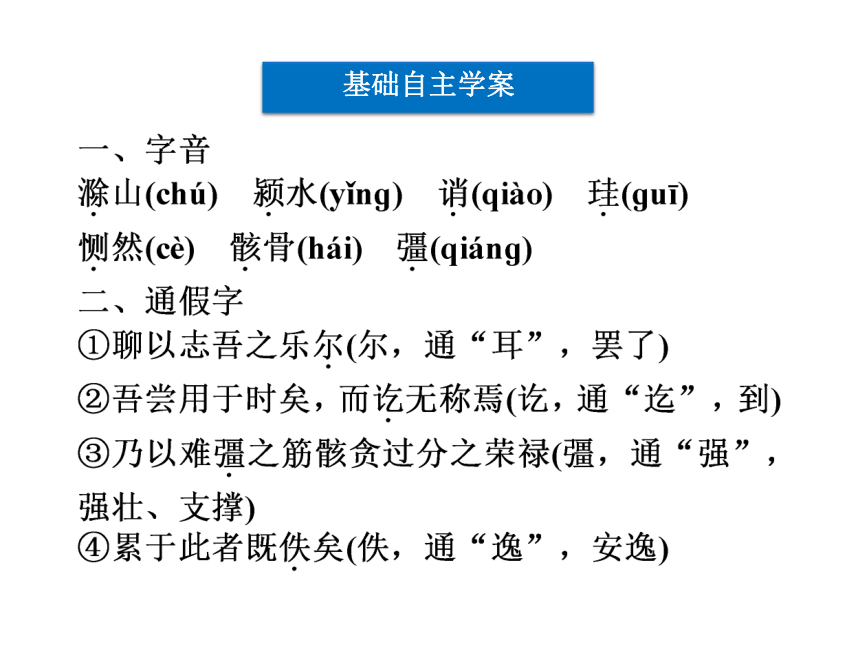 基础自主学案

一、字音

滁山(chú)　颍水(yǐng)　诮(qiào)　珪(guī)

恻然(cè)　骸骨(hái)　彊(qiáng)

二、通假字

①聊以志吾之乐尔(尔，通“耳”，罢了)

②吾尝用于时矣，而讫无称焉(讫，通“迄”，到)

③乃以难彊之筋骸贪过分之荣禄(彊，通“强”，强壮、支撑)

④累于此者既佚矣(佚，通“逸”，安逸)